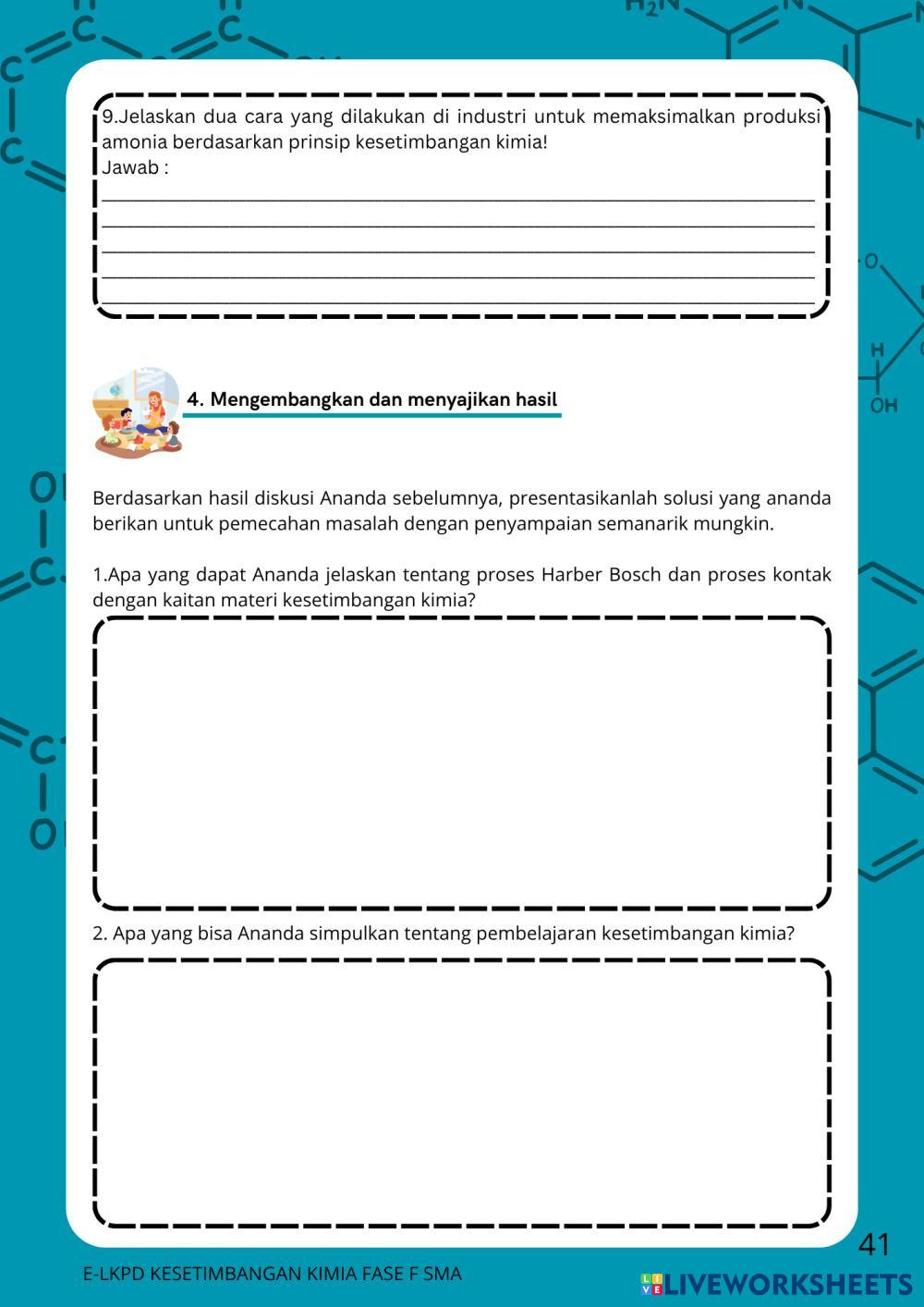 9.Jelaskan dua cara yang dilakukan di industri untuk memaksimalkan produksi amonia berdasarkan prinsip kesetimbangan kimia!
Jawab :

4. Mengembangkan dan menyajikan hasil

Berdasarkan hasil diskusi Ananda sebelumnya, presentasikanlah solusi yang ananda berikan untuk pemecahan masalah dengan penyampaian semanarik mungkin.

1.Apa yang dapat Ananda jelaskan tentang proses Harber Bosch dan proses kontak dengan kaitan materi kesetimbangan kimia?

2. Apa yang bisa Ananda simpulkan tentang pembelajaran kesetimbangan kimia?

41

E-LKPD KESETIMBANGAN KIMIA FASE F SMA

LIVEWORKSHEETS